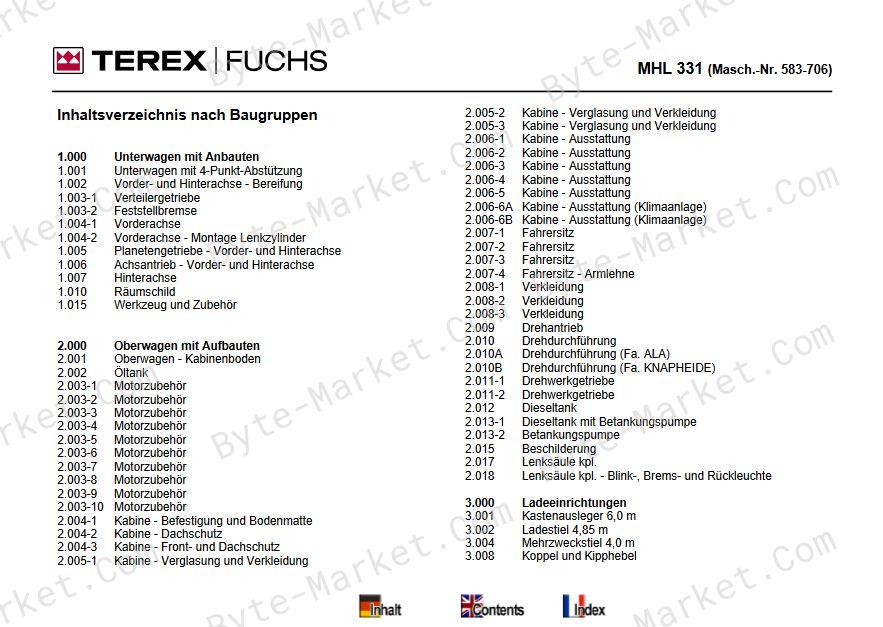 TEREX | FUCHS

MHL 331 (Masch.-Nr. 583-706)

Inhaltsverzeichnis nach Baugruppen

1.000 Unterwagen mit Anbauten
1.001 Unterwagen mit 4-Punkt-Abstützung
1.002 Vorder- und Hinterachse - Bereifung
1.003-1 Verteilergetriebe
1.003-2 Feststellbremse
1.004-1 Vorderachse
1.004-2 Vorderachse - Montage Lenkzylinder
1.005 Planetengetriebe - Vorder- und Hinterachse
1.006 Achsantrieb - Vorder- und Hinterachse
1.007 Hinterachse
1.010 Räumschild
1.015 Werkzeug und Zubehör

2.000 Oberwagen mit Aufbauten
2.001 Oberwagen - Kabinenboden
2.002 Öltank
2.003-1 Motorzubehör
2.003-2 Motorzubehör
2.003-3 Motorzubehör
2.003-4 Motorzubehör
2.003-5 Motorzubehör
2.003-6 Motorzubehör
2.003-7 Motorzubehör
2.003-8 Motorzubehör
2.003-9 Motorzubehör
2.003-10 Motorzubehör
2.004-1 Kabine - Befestigung und Bodenmatte
2.004-2 Kabine - Dachschutz
2.004-3 Kabine - Front- und Dachschutz
2.005-1 Kabine - Verglasung und Verkleidung

2.005-2 Kabine - Verglasung und Verkleidung
2.005-3 Kabine - Verglasung und Verkleidung
2.006-1 Kabine - Ausstattung
2.006-2 Kabine - Ausstattung
2.006-3 Kabine - Ausstattung
2.006-4 Kabine - Ausstattung
2.006-5 Kabine - Ausstattung
2.006-6A Kabine - Ausstattung (Klimaanlage)
2.006-6B Kabine - Ausstattung (Klimaanlage)
2.007-1 Fahrersitz
2.007-2 Fahrersitz
2.007-3 Fahrersitz
2.007-4 Fahrersitz - Armlehne
2.008-1 Verkleidung
2.008-2 Verkleidung
2.008-3 Verkleidung
2.009 Drehantrieb
2.010 Drehdurchführung
2.010A Drehdurchführung (Fa. ALA)
2.010B Drehdurchführung (Fa. KNAPHEIDE)
2.011-1 Drehwerkgetriebe
2.011-2 Drehwerkgetriebe
2.012 Dieseltank
2.013-1 Dieseltank mit Betankungspumpe
2.013-2 Betankungspumpe
2.015 Beschilderung
2.017 Lenksäule kpl.
2.018 Lenksäule kpl. - Blink-, Brems- und Rückleuchte

3.000 Ladeeinrichtungen
3.001 Kastenausleger 6,0 m
3.002 Ladestiel 4,85 m
3.004 Mehrzweckstiel 4,0 m
3.008 Koppel und Kipphebel

Inhalt Contents Index

Byte-Market.Com